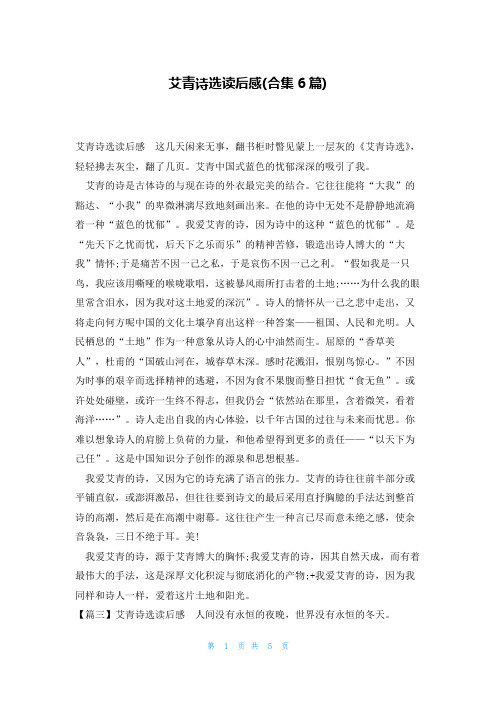 艾青诗选读后感(合集 6 篇)

艾青诗选读后感　这几天闲来无事，翻书柜时瞥见蒙上一层灰的《艾青诗选》，轻轻拂去灰尘，翻了几页。艾青中国式蓝色的忧郁深深的吸引了我。

艾青的诗是古体诗的与现在诗的外衣最完美的结合。它往往能将“大我”的豁达、“小我”的卑微淋漓尽致地刻画出来。在他的诗中无处不是静静地流淌着一种“蓝色的忧郁”。我爱艾青的诗，因为诗中的这种“蓝色的忧郁”。是“先天下之忧而忧，后天下之乐而乐”的精神苦修，锻造出诗人博大的“大我”情怀;于是痛苦不因一己之私，于是哀伤不因一己之利。“假如我是一只鸟，我应该用嘶哑的喉咙歌唱，这被暴风雨所打击着的土地;……为什么我的眼里常含泪水，因为我对这土地爱的深沉”。诗人的情怀从一己之悲中走出，又将走向何方呢中国的文化土壤孕育出这样一种答案——祖国、人民和光明。人民栖息的“土地”作为一种意象从诗人的心中油然而生。屈原的“香草美人”，杜甫的“国破山河在，城春草木深。感时花溅泪，恨别鸟惊心。”不因为时事的艰辛而选择精神的逃避，不因为食不果腹而整日担忧“食无鱼”。或许处处碰壁，或许一生终不得志，但我仍会“依然站在那里，含着微笑，看着海洋……”。诗人走出自我的内心体验，以千年古国的过往与未来而忧思。你难以想象诗人的肩膀上负荷的力量，和他希望得到更多的责任——“以天下为己任”。这是中国知识分子创作的源泉和思想根基。

我爱艾青的诗，又因为它的诗充满了语言的张力。艾青的诗往往前半部分或平铺直叙，或澎湃激昂，但往往要到诗文的最后采用直抒胸臆的手法达到整首诗的高潮，然后是在高潮中谢幕。这往往产生一种言已尽而意未绝之感，使余音袅袅，三日不绝于耳。美!

我爱艾青的诗，源于艾青博大的胸怀;我爱艾青的诗，因其自然天成，而有着最伟大的手法，这是深厚文化积淀与彻底消化的产物;+我爱艾青的诗，因为我同样和诗人一样，爱着这片土地和阳光。

【篇三】艾青诗选读后感　人间没有永恒的夜晚，世界没有永恒的冬天。

第 1 页 共 5 页